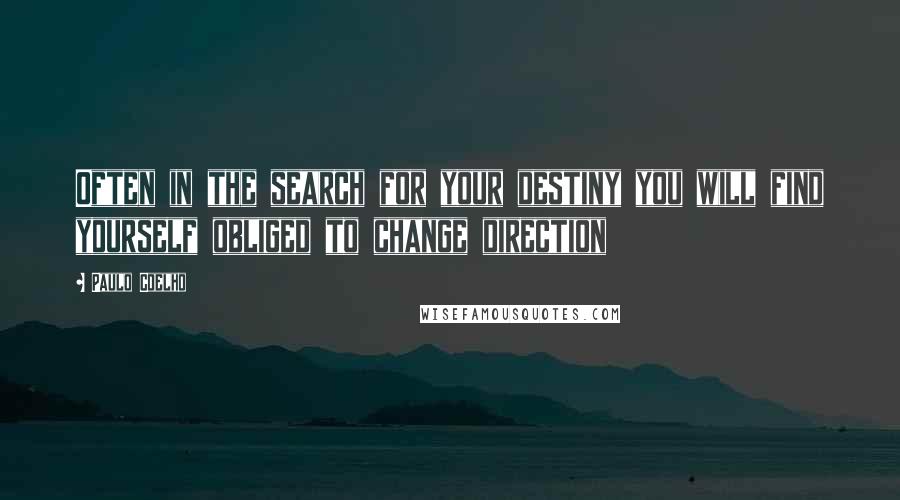 OFTEN IN THE SEARCH FOR YOUR DESTINY YOU WILL FIND YOURSELF OBLIGED TO CHANGE DIRECTION

PAULO COELHO

WISEFAMOUSQUOTES.COM